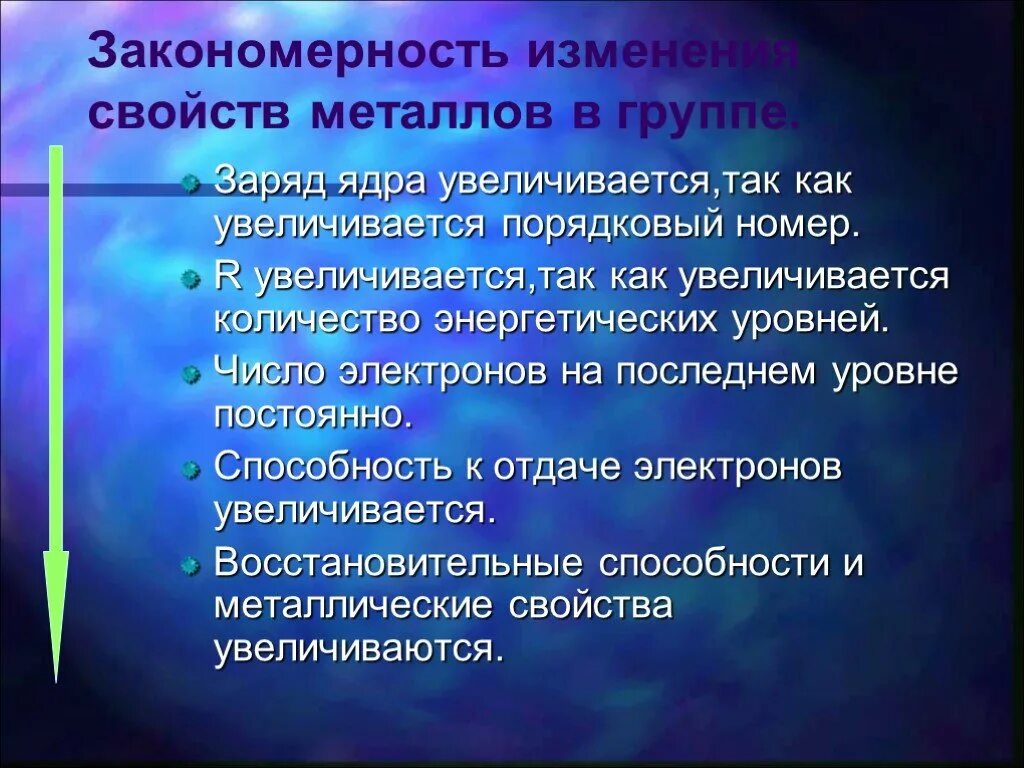 Закономерность изменения свойств металлов в группе.

Заряд ядра увеличивается,так как увеличивается порядковый номер.

R увеличивается,так как увеличивается количество энергетических уровней.

Число электронов на последнем уровне постоянно.

Способность к отдаче электронов увеличивается.

Восстановительные способности и металлические свойства увеличиваются.